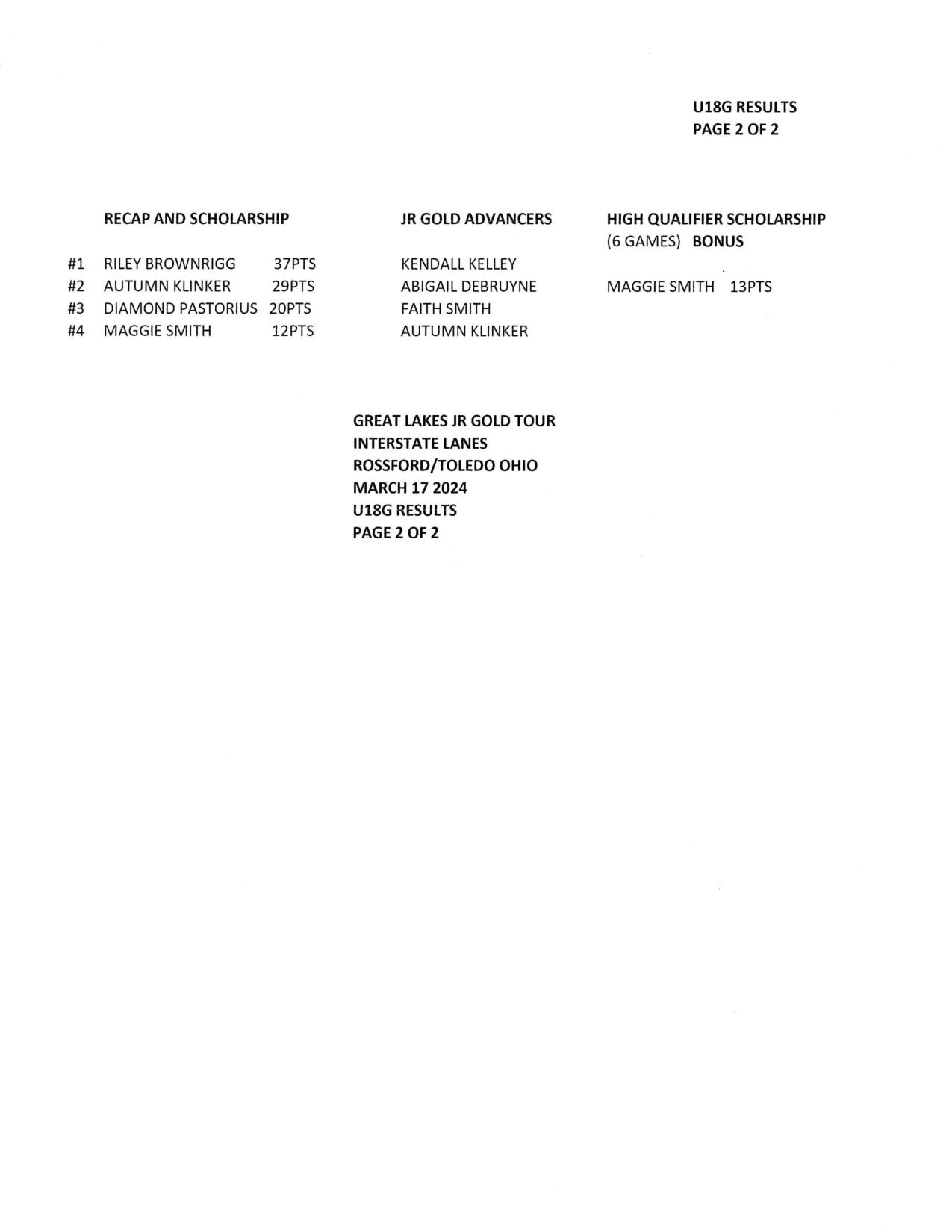 U18G RESULTS
PAGE 2 OF 2

RECAP AND SCHOLARSHIP

#1 RILEY BROWNRIGG 37PTS
#2 AUTUMN KLINKER 29PTS
#3 DIAMOND PASTORIUS 20PTS
#4 MAGGIE SMITH 12PTS

JR GOLD ADVANCERS

KENDALL KELLEY
ABIGAIL DEBRUYNE
FAITH SMITH
AUTUMN KLINKER

HIGH QUALIFIER SCHOLARSHIP
(6 GAMES) BONUS

MAGGIE SMITH 13PTS

GREAT LAKES JR GOLD TOUR
INTERSTATE LANES
ROSSFORD/TOLEDO OHIO
MARCH 17 2024
U18G RESULTS
PAGE 2 OF 2